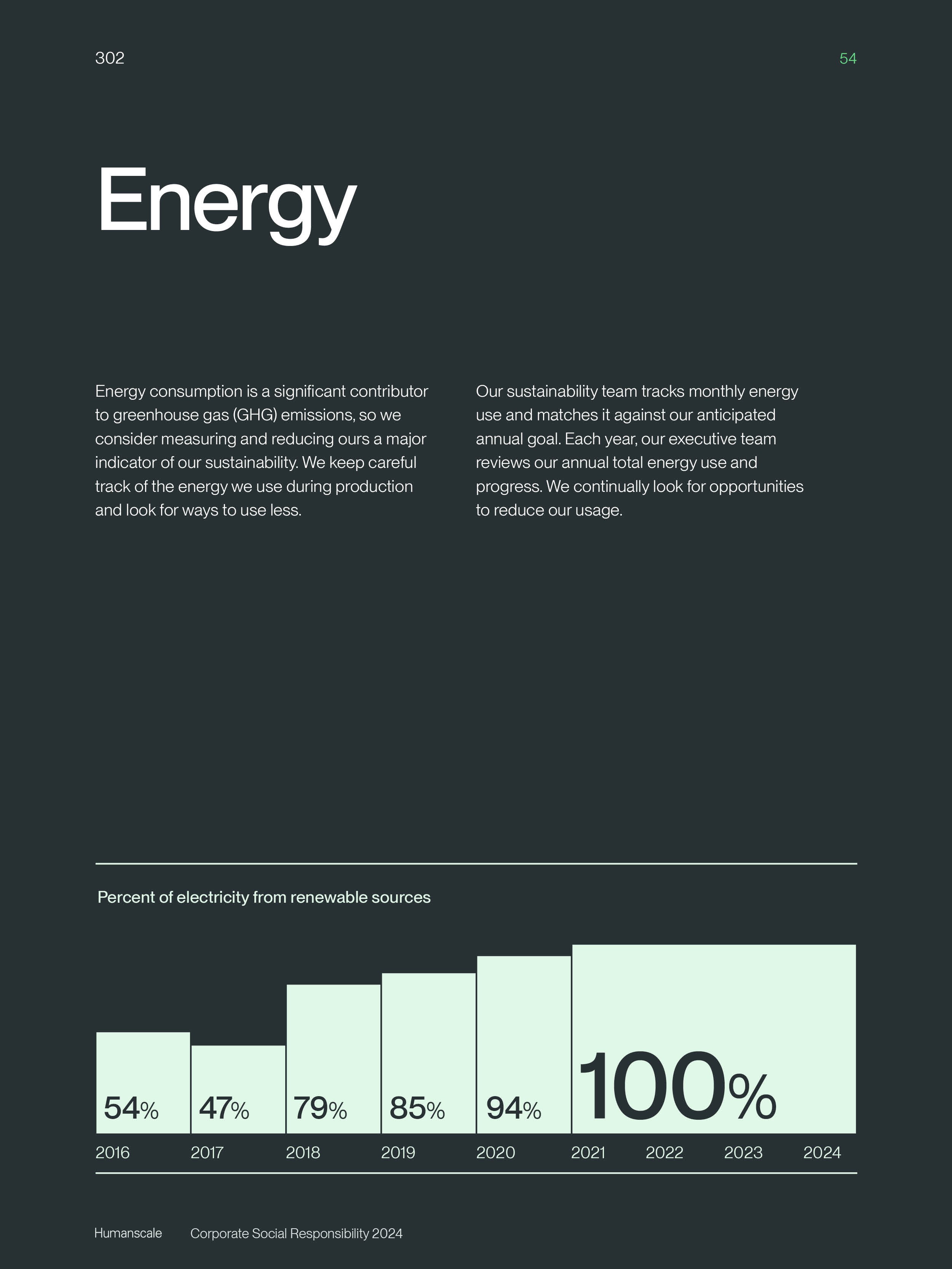 302

54

Energy

Energy consumption is a significant contributor to greenhouse gas (GHG) emissions, so we consider measuring and reducing ours a major indicator of our sustainability. We keep careful track of the energy we use during production and look for ways to use less.

Our sustainability team tracks monthly energy use and matches it against our anticipated annual goal. Each year, our executive team reviews our annual total energy use and progress. We continually look for opportunities to reduce our usage.

Percent of electricity from renewable sources

54%
47%
79%
85%
94%
100%

2016
2017
2018
2019
2020
2021
2022
2023
2024

Humanscale Corporate Social Responsibility 2024